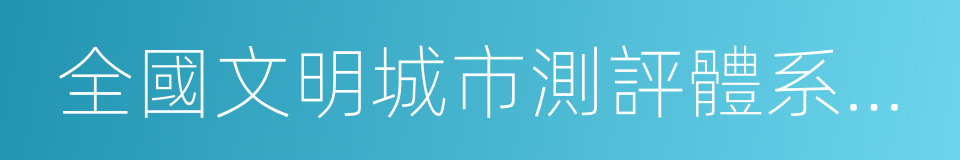 全國文明城市測評體系...